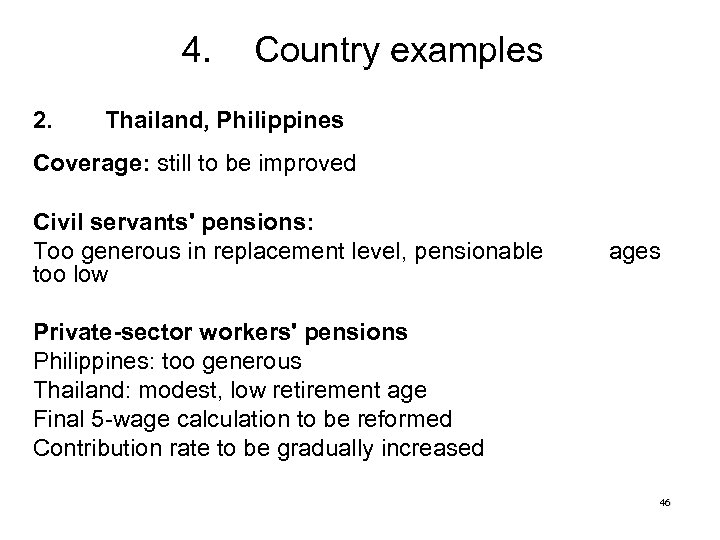 4. Country examples

2. Thailand, Philippines

Coverage: still to be improved

Civil servants' pensions:
Too generous in replacement level, pensionable ages too low

Private-sector workers' pensions
Philippines: too generous
Thailand: modest, low retirement age
Final 5-wage calculation to be reformed
Contribution rate to be gradually increased

46